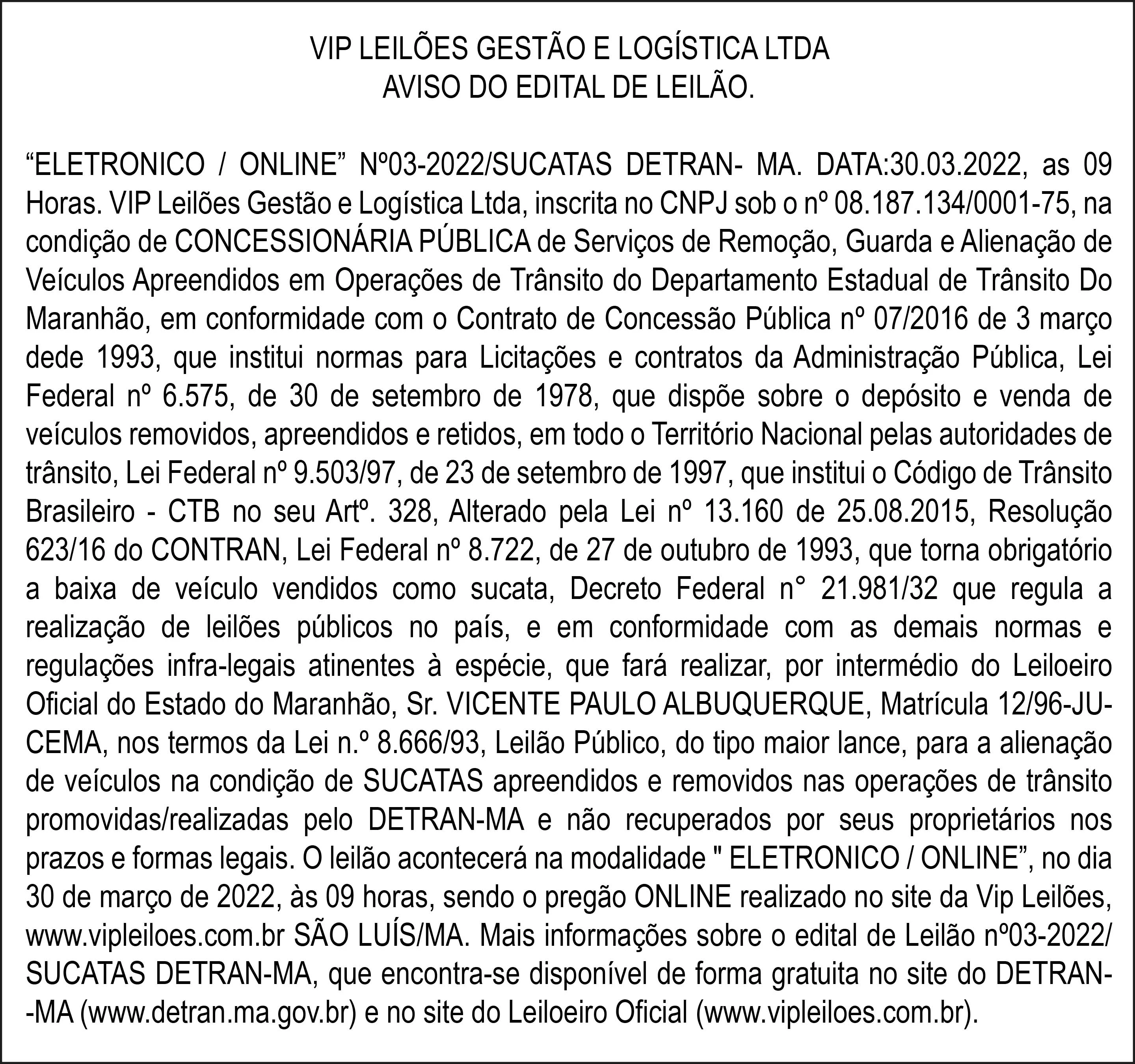 VIP LEILÕES GESTÃO E LOGÍSTICA LTDA
AVISO DO EDITAL DE LEILÃO.

“ELETRONICO / ONLINE” Nº03-2022/SUCATAS DETRAN- MA. DATA:30.03.2022, as 09 Horas. VIP Leilões Gestão e Logística Ltda, inscrita no CNPJ sob o nº 08.187.134/0001-75, na condição de CONCESSIONÁRIA PÚBLICA de Serviços de Remoção, Guarda e Alienação de Veículos Apreendidos em Operações de Trânsito do Departamento Estadual de Trânsito Do Maranhão, em conformidade com o Contrato de Concessão Pública nº 07/2016 de 3 março dede 1993, que institui normas para Licitações e contratos da Administração Pública, Lei Federal nº 6.575, de 30 de setembro de 1978, que dispõe sobre o depósito e venda de veículos removidos, apreendidos e retidos, em todo o Território Nacional pelas autoridades de trânsito, Lei Federal nº 9.503/97, de 23 de setembro de 1997, que institui o Código de Trânsito Brasileiro - CTB no seu Artº. 328, Alterado pela Lei nº 13.160 de 25.08.2015, Resolução 623/16 do CONTRAN, Lei Federal nº 8.722, de 27 de outubro de 1993, que torna obrigatório a baixa de veículo vendidos como sucata, Decreto Federal n° 21.981/32 que regula a realização de leilões públicos no país, e em conformidade com as demais normas e regulações infra-legais atinentes à espécie, que fará realizar, por intermédio do Leiloeiro Oficial do Estado do Maranhão, Sr. VICENTE PAULO ALBUQUERQUE, Matrícula 12/96-JUCEMA, nos termos da Lei n.º 8.666/93, Leilão Público, do tipo maior lance, para a alienação de veículos na condição de SUCATAS apreendidos e removidos nas operações de trânsito promovidas/realizadas pelo DETRAN-MA e não recuperados por seus proprietários nos prazos e formas legais. O leilão acontecerá na modalidade " ELETRONICO / ONLINE”, no dia 30 de março de 2022, às 09 horas, sendo o pregão ONLINE realizado no site da Vip Leilões, www.vipleiloes.com.br SÃO LUÍS/MA. Mais informações sobre o edital de Leilão nº03-2022/ SUCATAS DETRAN-MA, que encontra-se disponível de forma gratuita no site do DETRAN--MA (www.detran.ma.gov.br) e no site do Leiloeiro Oficial (www.vipleiloes.com.br).